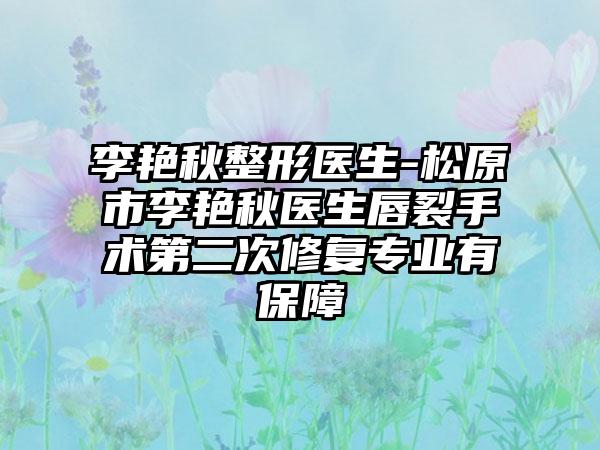 李艳秋整形医生-松原市李艳秋医生唇裂手术第二次修复专业有保障